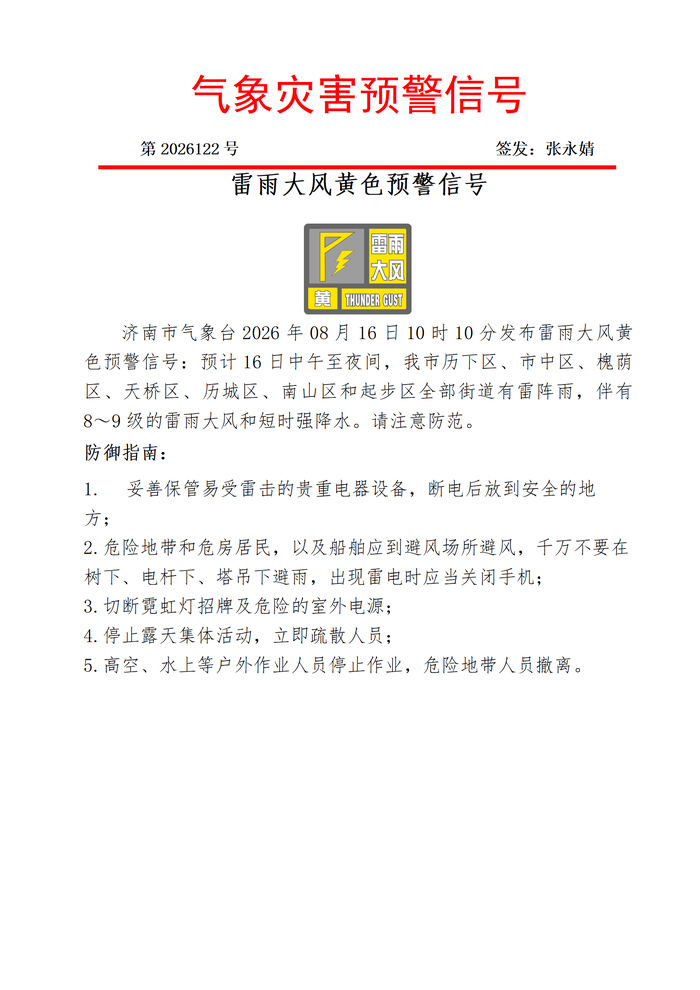 气象灾害预警信号

第 2026122 号

签发：张永婧

雷雨大风黄色预警信号

雷雨
大风
黄
THUNDER GUST

济南市气象台 2026 年 08 月 16 日 10 时 10 分发布雷雨大风黄色预警信号：预计 16 日中午至夜间，我市历下区、市中区、槐荫区、天桥区、历城区、南山区和起步区全部街道有雷阵雨，伴有 8～9 级的雷雨大风和短时强降水。请注意防范。

防御指南：

1. 妥善保管易受雷击的贵重电器设备，断电后放到安全的地方；

2. 危险地带和危房居民，以及船舶应到避风场所避风，千万不要在树下、电杆下、塔吊下避雨，出现雷电时应当关闭手机；

3. 切断霓虹灯招牌及危险的室外电源；

4. 停止露天集体活动，立即疏散人员；

5. 高空、水上等户外作业人员停止作业，危险地带人员撤离。